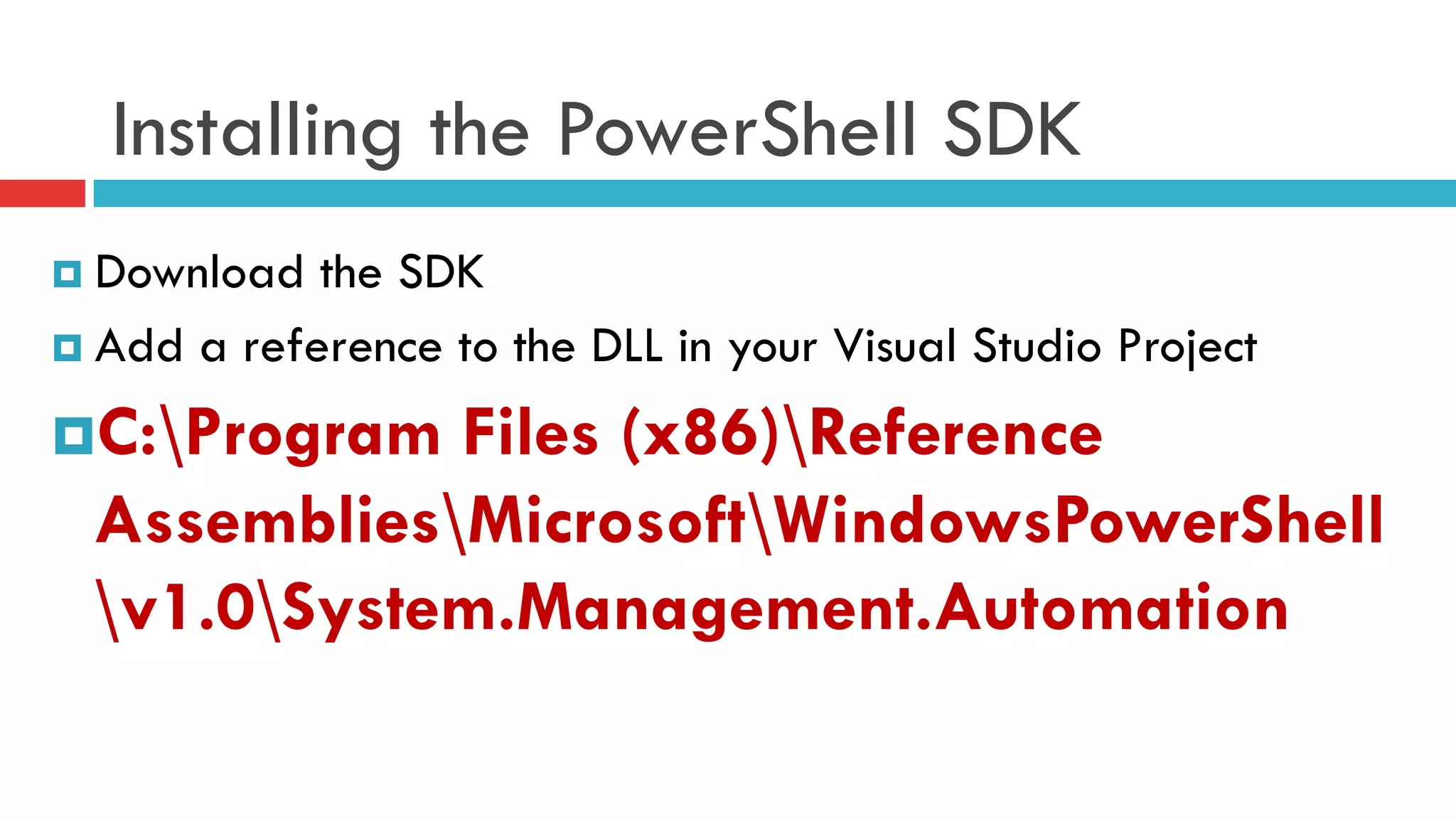 Installing the PowerShell SDK

Download the SDK

Add a reference to the DLL in your Visual Studio Project

C:\Program Files (x86)\Reference Assemblies\Microsoft\WindowsPowerShell\v1.0\System.Management.Automation